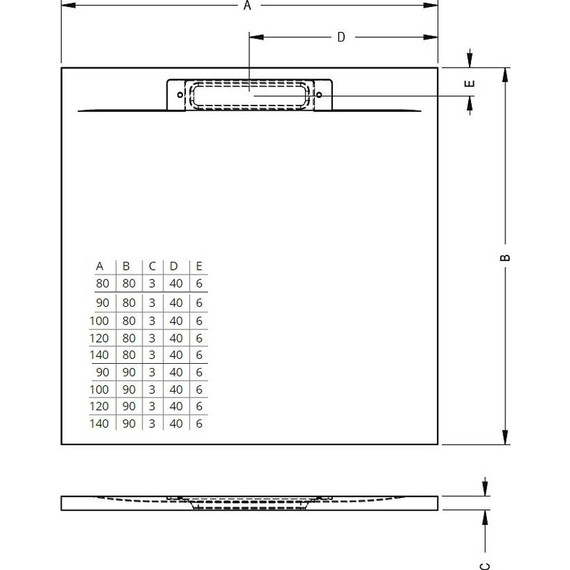 A

D

E

B

| A | B | C | D | E |
|---|---|---|---|---|
| 80 | 80 | 3 | 40 | 6 |
| 90 | 80 | 3 | 40 | 6 |
| 100 | 80 | 3 | 40 | 6 |
| 120 | 80 | 3 | 40 | 6 |
| 140 | 80 | 3 | 40 | 6 |
| 90 | 90 | 3 | 40 | 6 |
| 100 | 90 | 3 | 40 | 6 |
| 120 | 90 | 3 | 40 | 6 |
| 140 | 90 | 3 | 40 | 6 |

C